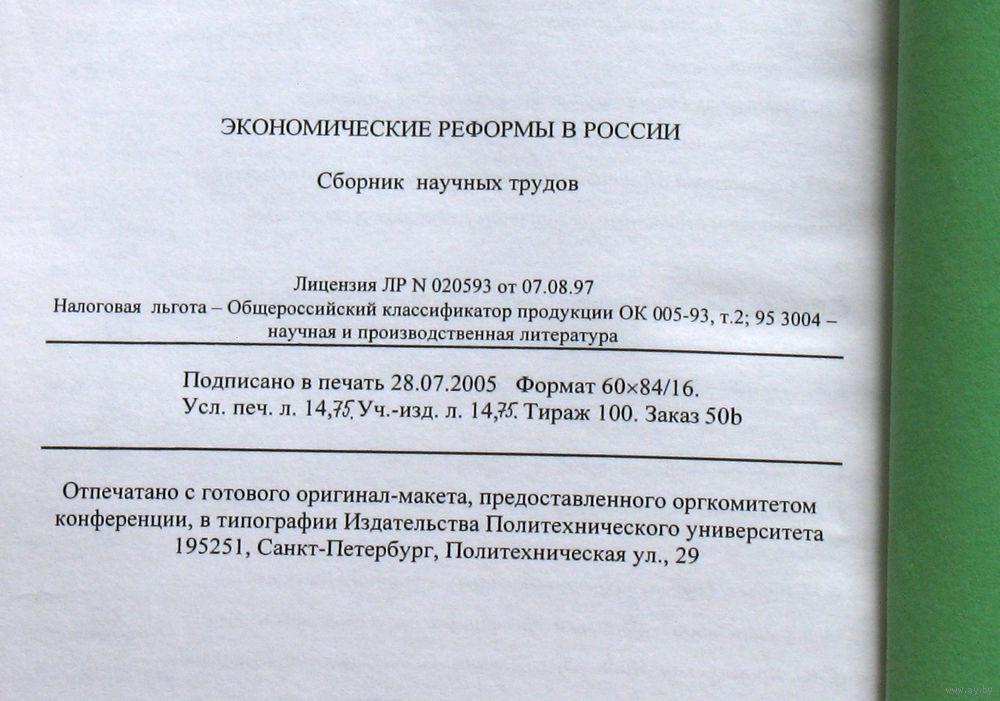 ЭКОНОМИЧЕСКИЕ РЕФОРМЫ В РОССИИ

Сборник научных трудов

Лицензия ЛР N 020593 от 07.08.97
Налоговая льгота – Общероссийский классификатор продукции ОК 005-93, т.2; 95 3004 – научная и производственная литература

Подписано в печать 28.07.2005 Формат 60×84/16.
Усл. печ. л. 14,75. Уч.-изд. л. 14,75. Тираж 100. Заказ 50b

Отпечатано с готового оригинал-макета, предоставленного оргкомитетом конференции, в типографии Издательства Политехнического университета
195251, Санкт-Петербург, Политехническая ул., 29